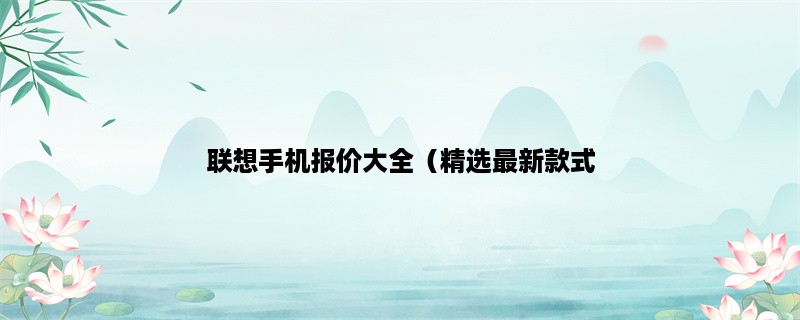 联想手机报价大全（精选最新款式